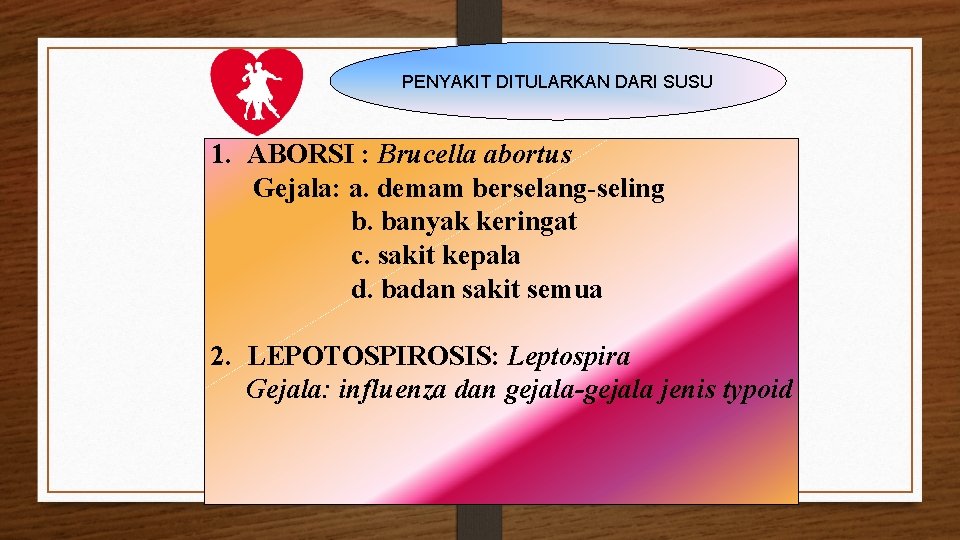 PENYAKIT DITULARKAN DARI SUSU

1. ABORSI : Brucella abortus
Gejala: a. demam berselang-seling
b. banyak keringat
c. sakit kepala
d. badan sakit semua

2. LEPOTOSPIROSIS: Leptospira
Gejala: influenza dan gejala-gejala jenis typoid